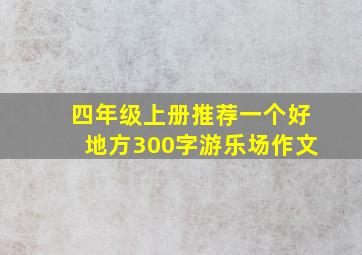 四年级上册推荐一个好地方300字游乐场作文